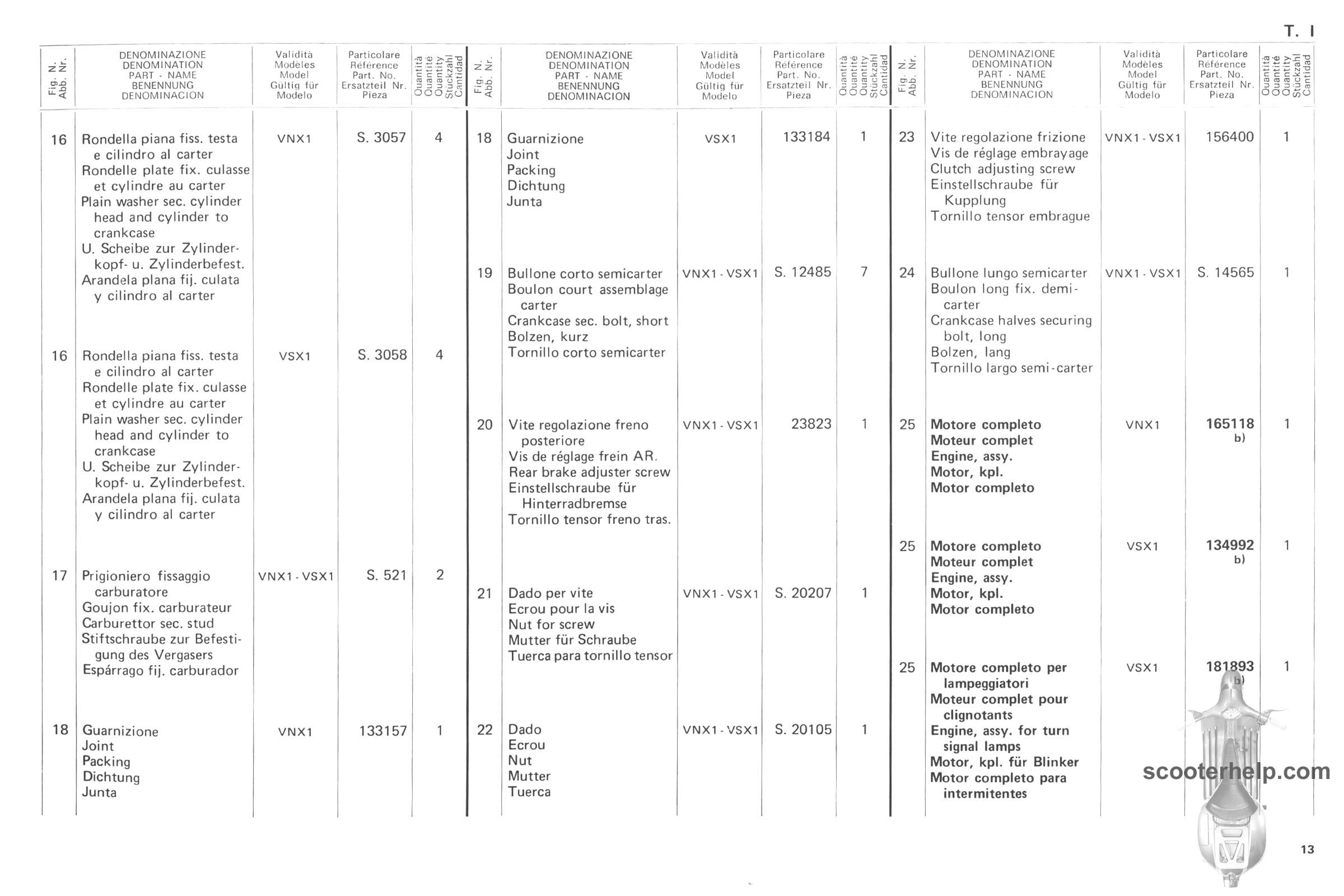 T. I

| Fig. N. Abb. Nr. | DENOMINAZIONE DENOMINATION PART - NAME BENENNUNG DENOMINACION | Validità Modèles Model Gültig für Modelo | Particolare Référence Part. No. Ersatzteil Nr. Pieza | Quantità Quantité Quantity Stückzahl Cantidad |
|---|---|---|---|---|
| 16 | Rondella piana fiss. testa e cilindro al carter Rondelle plate fix. culasse et cylindre au carter Plain washer sec. cylinder head and cylinder to crankcase U. Scheibe zur Zylinderkopf- u. Zylinderbefest. Arandela plana fij. culata y cilindro al carter | VNX1 | S. 3057 | 4 |
| 16 | Rondella piana fiss. testa e cilindro al carter Rondelle plate fix. culasse et cylindre au carter Plain washer sec. cylinder head and cylinder to crankcase U. Scheibe zur Zylinderkopf- u. Zylinderbefest. Arandela plana fij. culata y cilindro al carter | VSX1 | S. 3058 | 4 |
| 17 | Prigioniero fissaggio carburatore Goujon fix. carburateur Carburettor sec. stud Stiftschraube zur Befestigung des Vergasers Espárrago fij. carburador | VNX1 - VSX1 | S. 521 | 2 |
| 18 | Guarnizione Joint Packing Dichtung Junta | VNX1 | 133157 | 1 |

| Fig. N. Abb. Nr. | DENOMINAZIONE DENOMINATION PART - NAME BENENNUNG DENOMINACION | Validità Modèles Model Gültig für Modelo | Particolare Référence Part. No. Ersatzteil Nr. Pieza | Quantità Quantité Quantity Stückzahl Cantidad |
|---|---|---|---|---|
| 18 | Guarnizione Joint Packing Dichtung Junta | VSX1 | 133184 | 1 |
| 19 | Bullone corto semicarter Boulon court assemblage carter Crankcase sec. bolt, short Bolzen, kurz Tornillo corto semicarter | VNX1 - VSX1 | S. 12485 | 7 |
| 20 | Vite regolazione freno posteriore Vis de réglage frein AR. Rear brake adjuster screw Einstellschraube für Hinterradbremse Tornillo tensor freno tras. | VNX1 - VSX1 | 23823 | 1 |
| 21 | Dado per vite Ecrou pour la vis Nut for screw Mutter für Schraube Tuerca para tornillo tensor | VNX1 - VSX1 | S. 20207 | 1 |
| 22 | Dado Ecrou Nut Mutter Tuerca | VNX1 - VSX1 | S. 20105 | 1 |

| Fig. N. Abb. Nr. | DENOMINAZIONE DENOMINATION PART - NAME BENENNUNG DENOMINACION | Validità Modèles Model Gültig für Modelo | Particolare Référence Part. No. Ersatzteil Nr. Pieza | Quantità Quantité Quantity Stückzahl Cantidad |
|---|---|---|---|---|
| 23 | Vite regolazione frizione Vis de réglage embrayage Clutch adjusting screw Einstellschraube für Kupplung Tornillo tensor embrague | VNX1 - VSX1 | 156400 | 1 |
| 24 | Bullone lungo semicarter Boulon long fix. demi-carter Crankcase halves securing bolt, long Bolzen, lang Tornillo largo semi-carter | VNX1 - VSX1 | S. 14565 | 1 |
| 25 | Motore completo Moteur complet Engine, assy. Motor, kpl. Motor completo | VNX1 | 165118 b) | 1 |
| 25 | Motore completo Moteur complet Engine, assy. Motor, kpl. Motor completo | VSX1 | 134992 b) | 1 |
| 25 | Motore completo per lampeggiatori Moteur complet pour clignotants Engine, assy. for turn signal lamps Motor, kpl. für Blinker Motor completo para intermitentes | VSX1 | 181893 b) | 1 |

scooterhelp.com

13